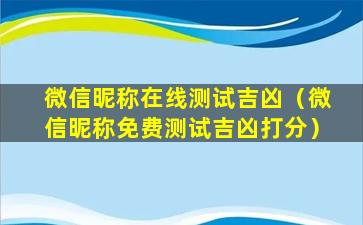 微信昵称在线测试吉凶（微信昵称免费测试吉凶打分）